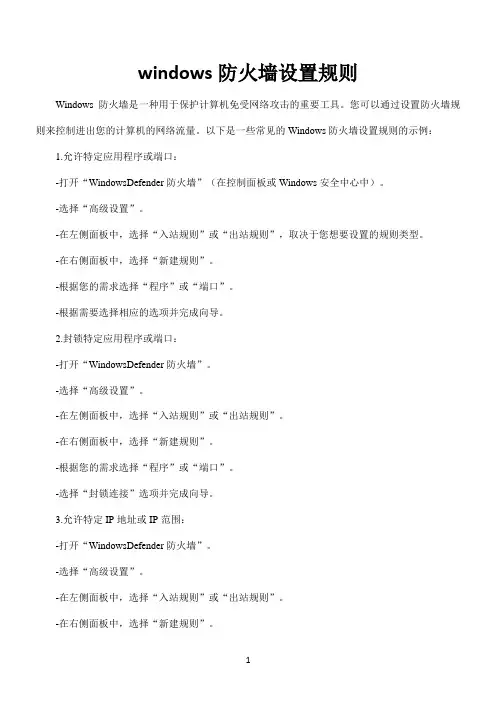 windows 防火墙设置规则

Windows 防火墙是一种用于保护计算机免受网络攻击的重要工具。您可以通过设置防火墙规则来控制进出您的计算机的网络流量。以下是一些常见的 Windows 防火墙设置规则的示例：

1.允许特定应用程序或端口：

-打开“WindowsDefender 防火墙”（在控制面板或 Windows 安全中心中）。

-选择“高级设置”。

-在左侧面板中，选择“入站规则”或“出站规则”，取决于您想要设置的规则类型。

-在右侧面板中，选择“新建规则”。

-根据您的需求选择“程序”或“端口”。

-根据需要选择相应的选项并完成向导。

2.封锁特定应用程序或端口：

-打开“WindowsDefender 防火墙”。

-选择“高级设置”。

-在左侧面板中，选择“入站规则”或“出站规则”。

-在右侧面板中，选择“新建规则”。

-根据您的需求选择“程序”或“端口”。

-选择“封锁连接”选项并完成向导。

3.允许特定 IP 地址或 IP 范围：

-打开“WindowsDefender 防火墙”。

-选择“高级设置”。

-在左侧面板中，选择“入站规则”或“出站规则”。

-在右侧面板中，选择“新建规则”。

1